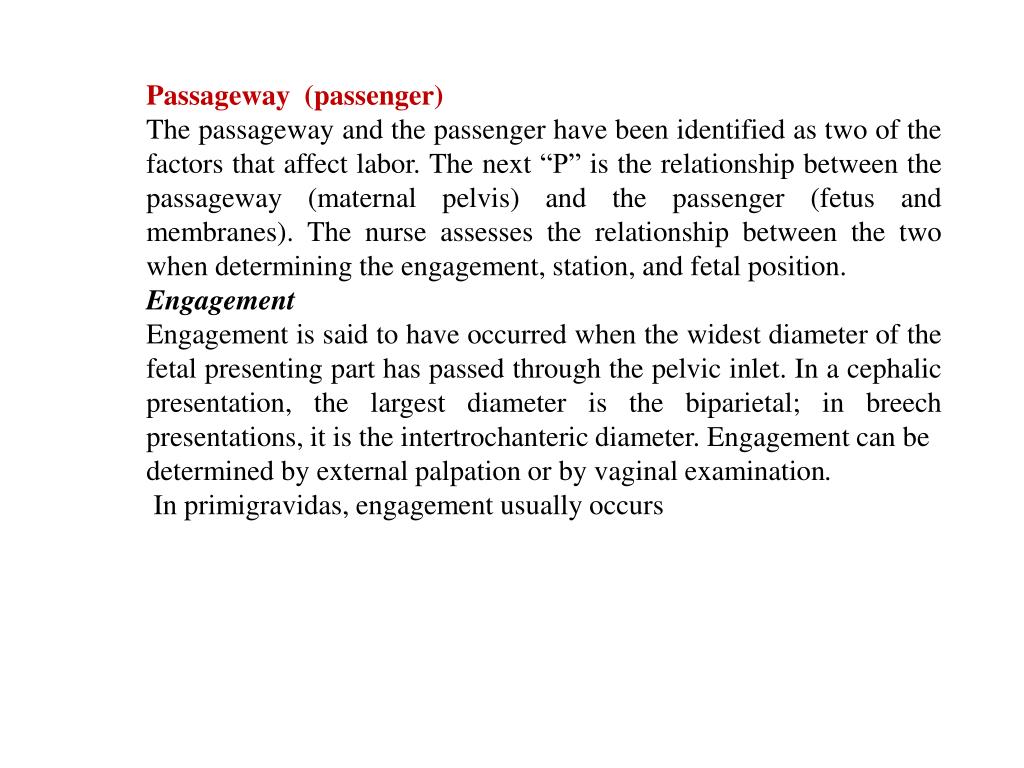 Passageway (passenger)
The passageway and the passenger have been identified as two of the factors that affect labor. The next “P” is the relationship between the passageway (maternal pelvis) and the passenger (fetus and membranes). The nurse assesses the relationship between the two when determining the engagement, station, and fetal position.
Engagement
Engagement is said to have occurred when the widest diameter of the fetal presenting part has passed through the pelvic inlet. In a cephalic presentation, the largest diameter is the biparietal; in breech presentations, it is the intertrochanteric diameter. Engagement can be determined by external palpation or by vaginal examination.
In primigravidas, engagement usually occurs